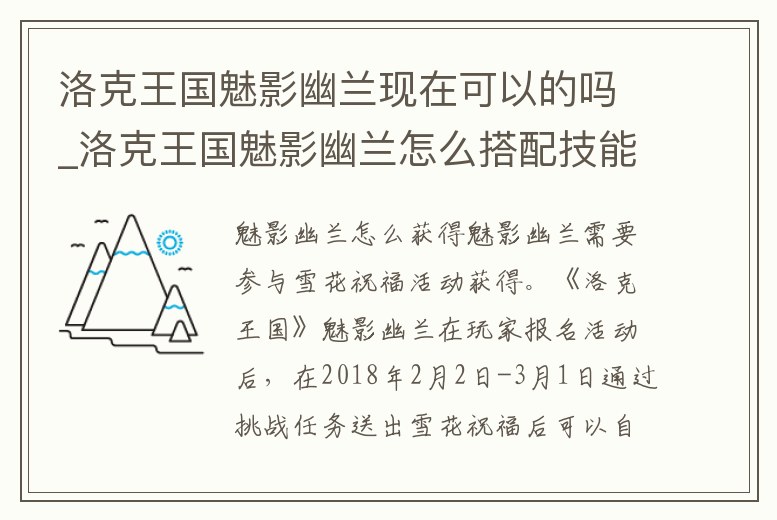 洛克王国魅影幽兰现在可以的吗_洛克王国魅影幽兰怎么搭配技能

魅影幽兰怎么获得魅影幽兰需要参与雪花祝福活动获得。《洛克王国》魅影幽兰在玩家报名活动后，在2018年2月2日-3月1日通过挑战任务送出雪花祝福后可以自